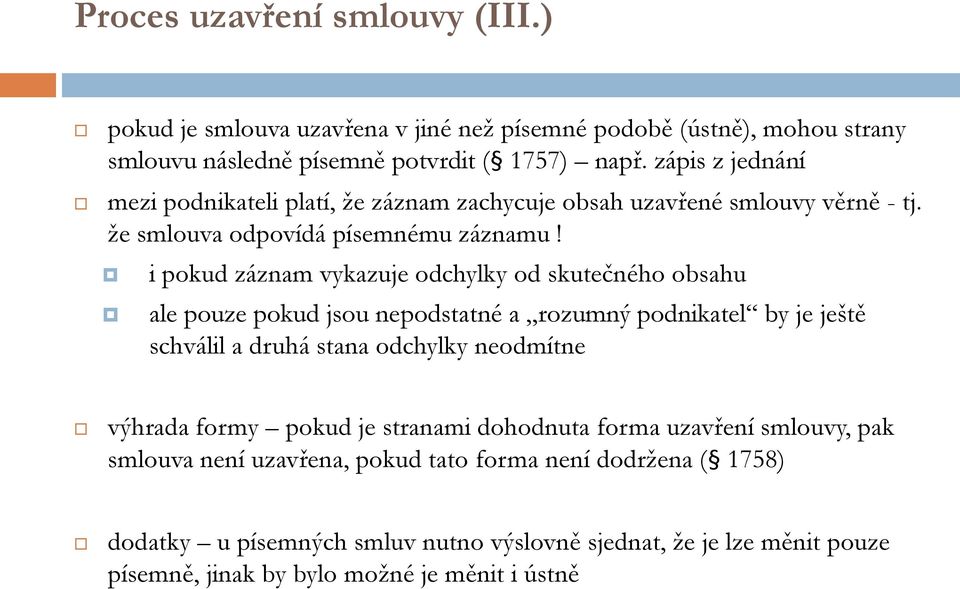 Proces uzavření smlouvy (III.)

pokud je smlouva uzavřena v jiné než písemné podobě (ústně), mohou strany smlouvu následně písemně potvrdit (§ 1757) – např. zápis z jednání

mezi podnikateli platí, že záznam zachycuje obsah uzavřené smlouvy věrně - tj. že smlouva odpovídá písemnému záznamu !

i pokud záznam vykazuje odchylky od skutečného obsahu

ale pouze pokud jsou nepodstatné a „rozumný podnikatel“ by je ještě schválil a druhá stana odchylky neodmítne

výhrada formy – pokud je stranami dohodnuta forma uzavření smlouvy, pak smlouva není uzavřena, pokud tato forma není dodržena (§ 1758)

dodatky – u písemných smluv nutno výslovně sjednat, že je lze měnit pouze písemně, jinak by bylo možné je měnit i ústně